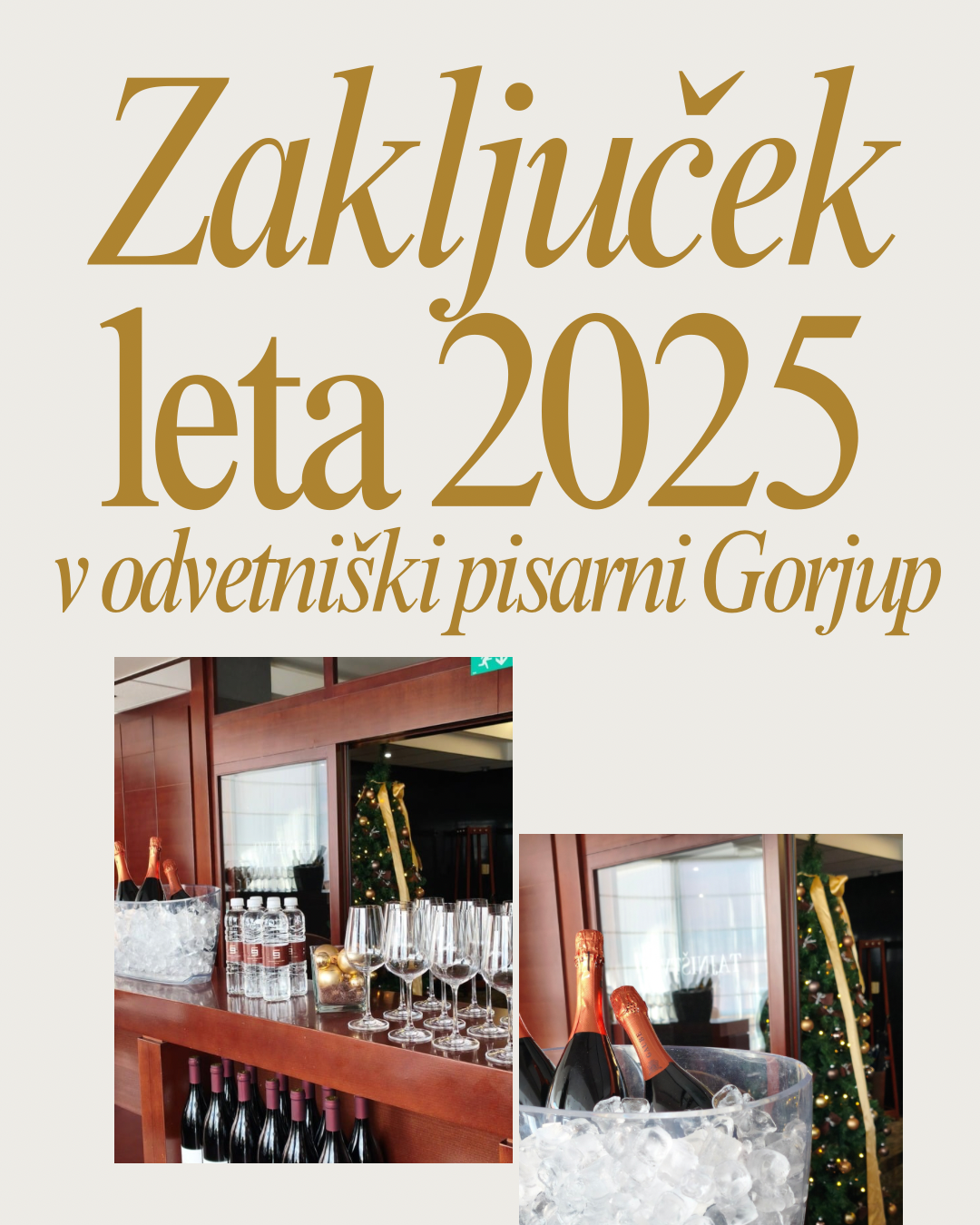 Zaključek
leta 2025
v odvetniški pisarni Gorjup